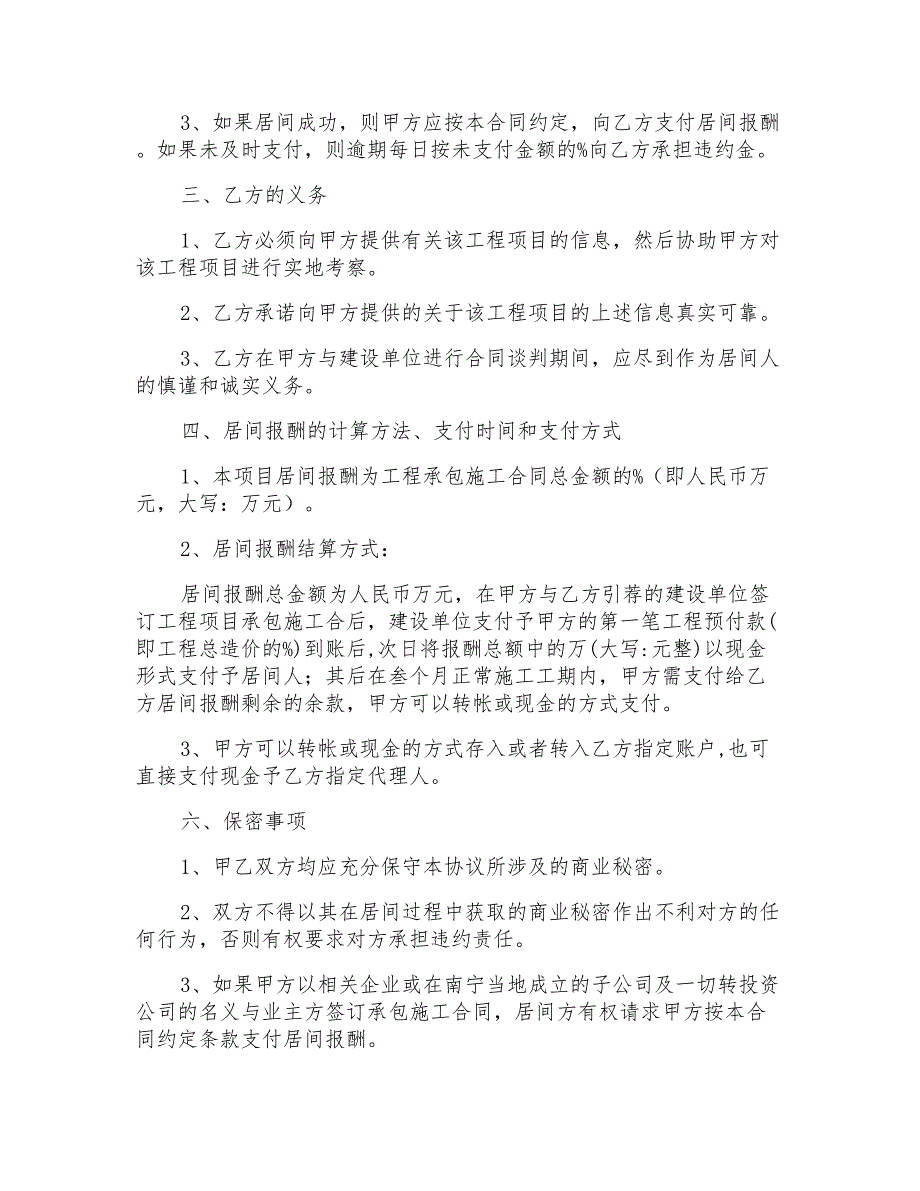 3、如果居间成功，则甲方应按本合同约定，向乙方支付居间报酬。如果未及时支付，则逾期每日按未支付金额的%向乙方承担违约金。

三、乙方的义务

1、乙方必须向甲方提供有关该工程项目的信息，然后协助甲方对该工程项目进行实地考察。

2、乙方承诺向甲方提供的关于该工程项目的上述信息真实可靠。

3、乙方在甲方与建设单位进行合同谈判期间，应尽到作为居间人的慎谨和诚实义务。

四、居间报酬的计算方法、支付时间和支付方式

1、本项目居间报酬为工程承包施工合同总金额的%（即人民币万元，大写：万元）。

2、居间报酬结算方式：

居间报酬总金额为人民币万元，在甲方与乙方引荐的建设单位签订工程项目承包施工合后，建设单位支付予甲方的第一笔工程预付款(即工程总造价的%)到账后,次日将报酬总额中的万(大写:元整)以现金形式支付予居间人；其后在叁个月正常施工工期内，甲方需支付给乙方居间报酬剩余的余款，甲方可以转帐或现金的方式支付。

3、甲方可以转帐或现金的方式存入或者转入乙方指定账户,也可直接支付现金予乙方指定代理人。

六、保密事项

1、甲乙双方均应充分保守本协议所涉及的商业秘密。

2、双方不得以其在居间过程中获取的商业秘密作出不利对方的任何行为，否则有权要求对方承担违约责任。

3、如果甲方以相关企业或在南宁当地成立的子公司及一切转投资公司的名义与业主方签订承包施工合同，居间方有权请求甲方按本合同约定条款支付居间报酬。